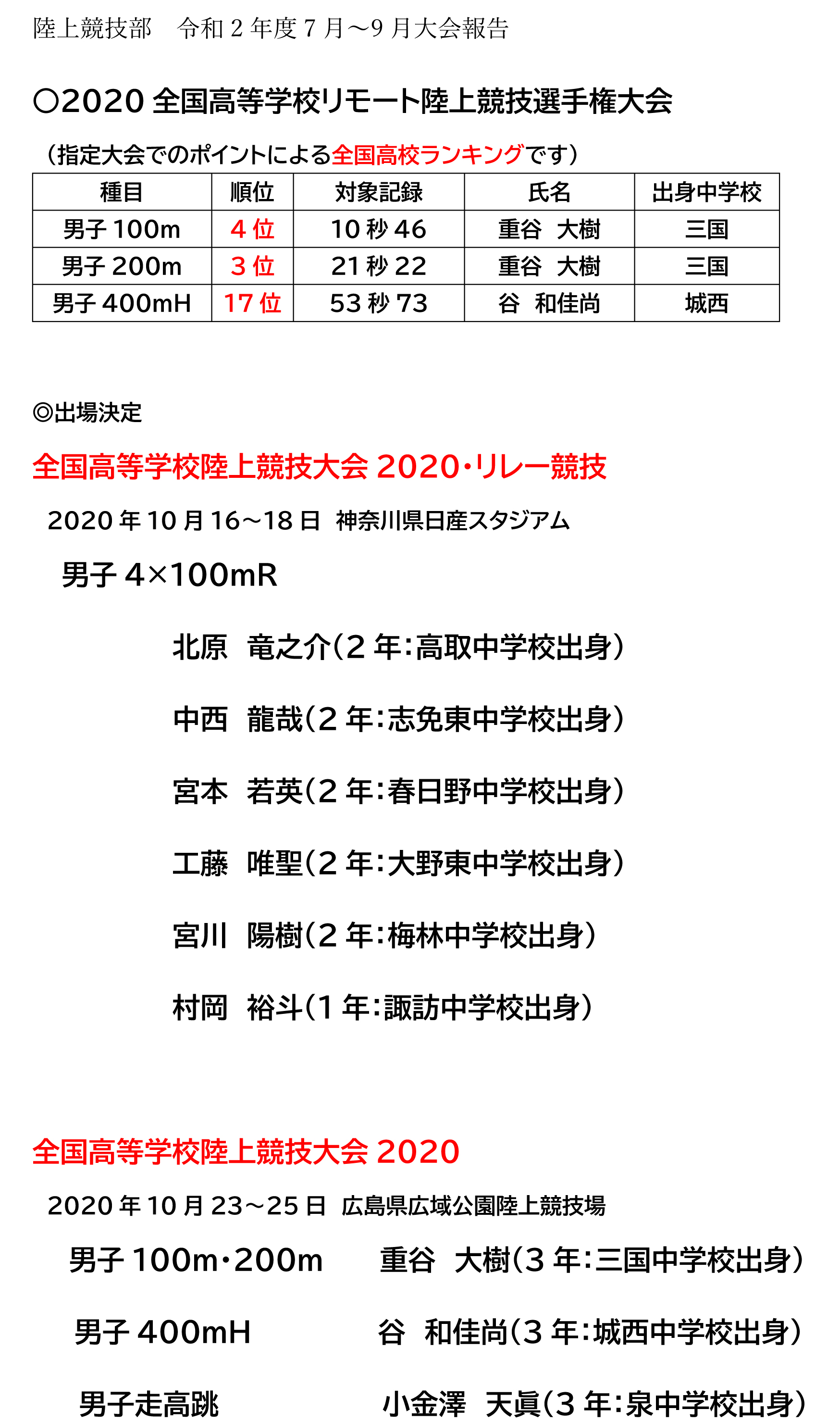 陸上競技部　令和２年度７月～9月大会報告

○2020 全国高等学校リモート陸上競技選手権大会

（指定大会でのポイントによる全国高校ランキングです）

| 種目 | 順位 | 対象記録 | 氏名 | 出身中学校 |
|---|---|---|---|---|
| 男子 100m | 4 位 | 10 秒 46 | 重谷　大樹 | 三国 |
| 男子 200m | 3 位 | 21 秒 22 | 重谷　大樹 | 三国 |
| 男子 400mH | 17 位 | 53 秒 73 | 谷　和佳尚 | 城西 |

◎出場決定

全国高等学校陸上競技大会 2020・リレー競技

2020 年 10 月 16～18 日　神奈川県日産スタジアム

男子 4×100mR

北原　竜之介（２年：高取中学校出身）

中西　龍哉（２年：志免東中学校出身）

宮本　若英（２年：春日野中学校出身）

工藤　唯聖（２年：大野東中学校出身）

宮川　陽樹（２年：梅林中学校出身）

村岡　裕斗（１年：諏訪中学校出身）

全国高等学校陸上競技大会 2020

2020 年 10 月 23～25 日　広島県広域公園陸上競技場

男子 100m・200m　重谷　大樹（３年：三国中学校出身）

男子 400mH　谷　和佳尚（３年：城西中学校出身）

男子走高跳　小金澤　天眞（３年：泉中学校出身）